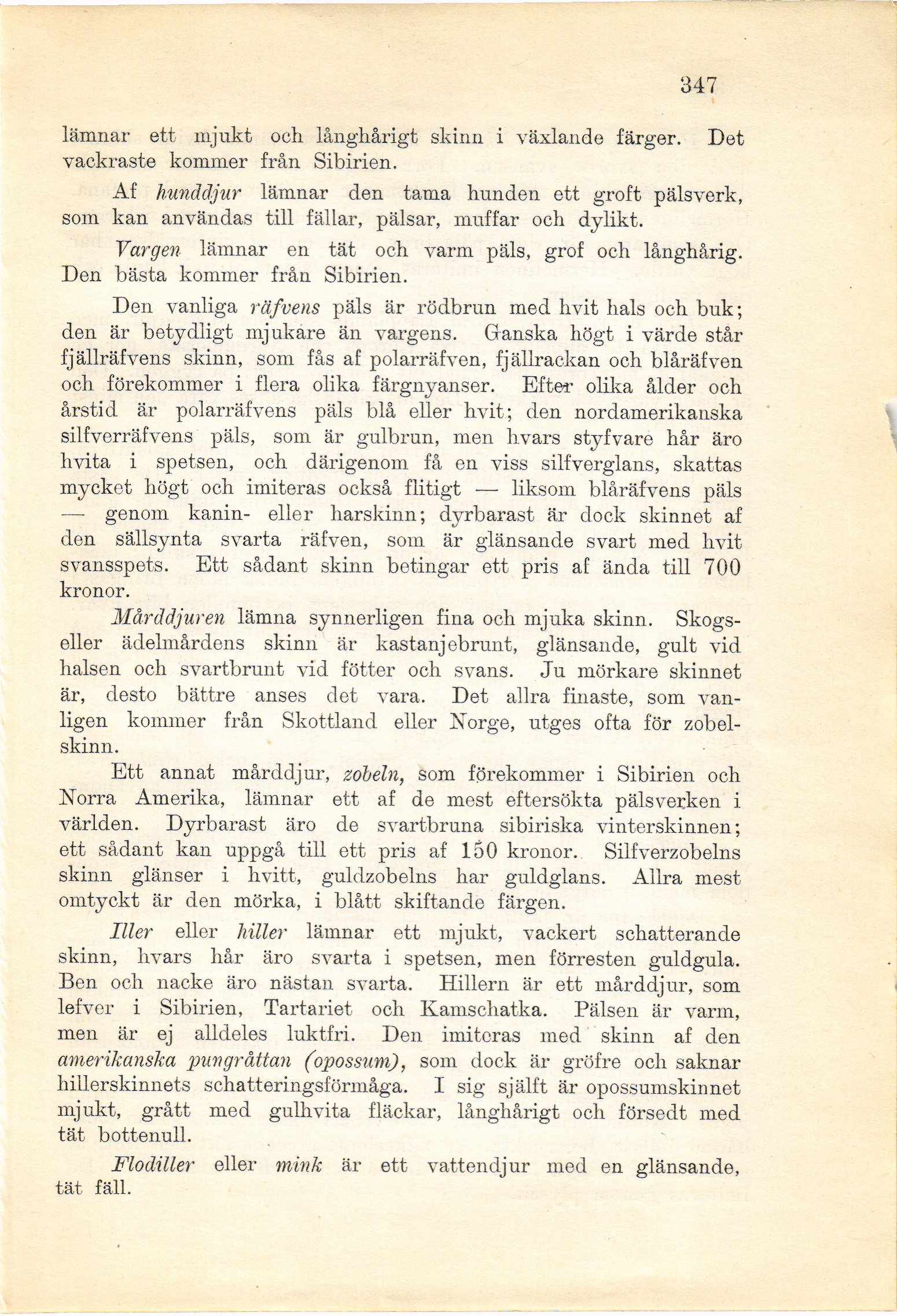 347

lämnar ett mjukt och långhårigt skinn i växlande färger. Det vackraste kommer från Sibirien.

Af hunddjur lämnar den tama hunden ett groft pälsverk, som kan användas till fällar, pälsar, muffar och dylikt.

Vargen lämnar en tät och varm päls, grof och långhårig. Den bästa kommer från Sibirien.

Den vanliga räfvens päls är rödbrun med hvit hals och buk; den är betydligt mjukare än vargens. Ganska högt i värde står fjällräfvens skinn, som fås af polarräfven, fjällrackan och blåräfven och förekommer i flera olika färgnyanser. Efter olika ålder och årstid är polarräfvens päls blå eller hvit; den nordamerikanska silfverräfvens päls, som är gulbrun, men hvars styfvare hår äro hvita i spetsen, och därigenom få en viss silfverglans, skattas mycket högt och imiteras också flitigt — liksom blåräfvens päls — genom kanin- eller harskinn; dyrbarast är dock skinnet af den sällsynta svarta räfven, som är glänsande svart med hvit svansspets. Ett sådant skinn betingar ett pris af ända till 700 kronor.

Mårddjuren lämna synnerligen fina och mjuka skinn. Skogs- eller ädelmårdens skinn är kastanjebrunt, glänsande, gult vid halsen och svartbrunt vid fötter och svans. Ju mörkare skinnet är, desto bättre anses det vara. Det allra finaste, som vanligen kommer från Skottland eller Norge, utges ofta för zobelskinn.

Ett annat mårddjur, zobeln, som förekommer i Sibirien och Norra Amerika, lämnar ett af de mest eftersökta pälsverken i världen. Dyrbarast äro de svartbruna sibiriska vinterskinnen; ett sådant kan uppgå till ett pris af 150 kronor. Silfverzobelns skinn glänser i hvitt, guldzobelns har guldglans. Allra mest omtyckt är den mörka, i blått skiftande färgen.

Iller eller hiller lämnar ett mjukt, vackert schatterande skinn, hvars hår äro svarta i spetsen, men förresten guldgula. Ben och nacke äro nästan svarta. Hillern är ett mårddjur, som lefver i Sibirien, Tartariet och Kamschatka. Pälsen är varm, men är ej alldeles luktfri. Den imiteras med skinn af den amerikanska pungråttan (opossum), som dock är gröfre och saknar hillerskinnets schatteringsförmåga. I sig själft är opossumskinnet mjukt, grått med gulhvita fläckar, långhårigt och försedt med tät bottenull.

Flodiller eller mink är ett vattendjur med en glänsande, tät fäll.